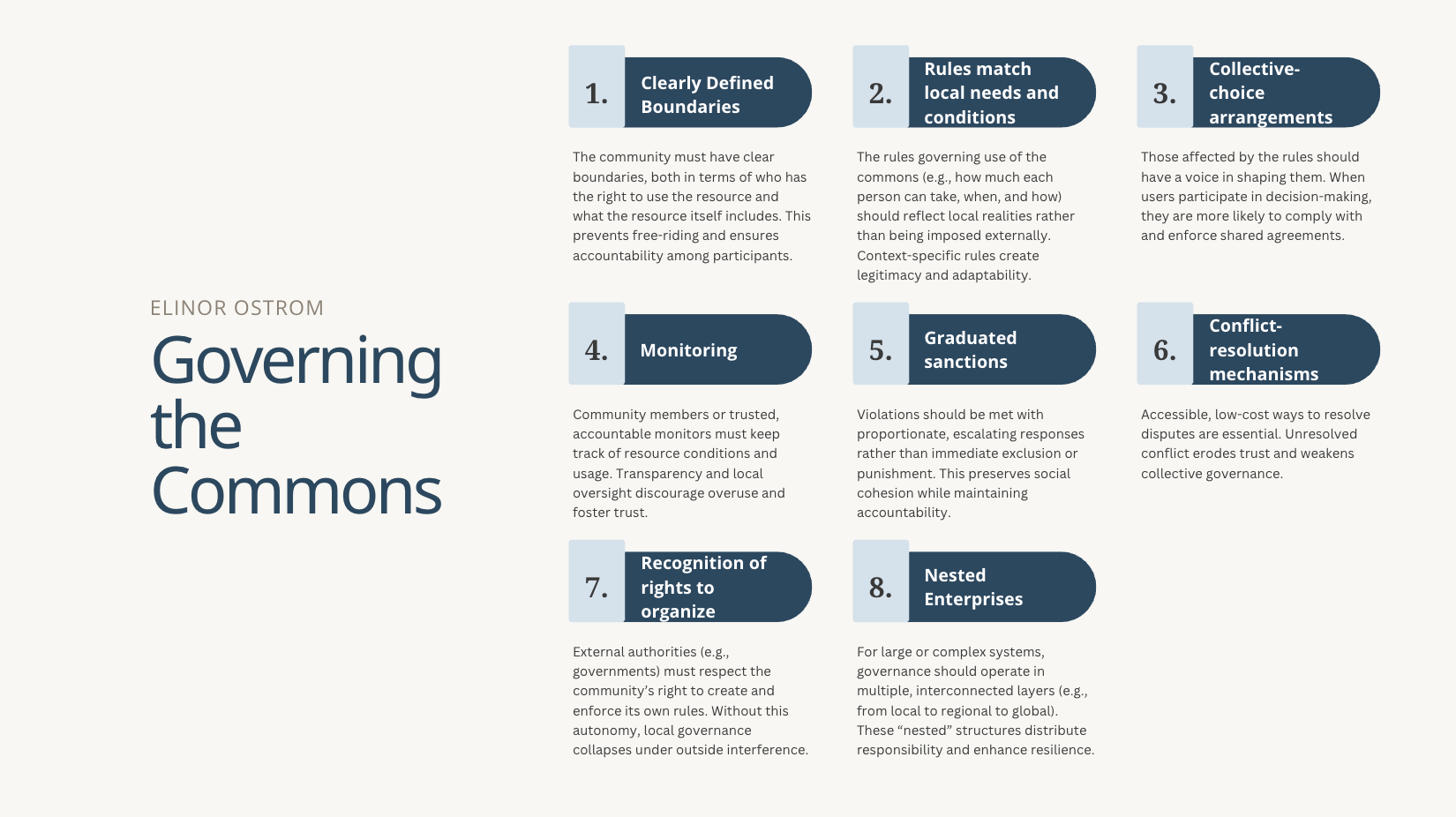 ELINOR OSTROM

Governing the Commons

1. Clearly Defined Boundaries

The community must have clear boundaries, both in terms of who has the right to use the resource and what the resource itself includes. This prevents free-riding and ensures accountability among participants.

2. Rules match local needs and conditions

The rules governing use of the commons (e.g., how much each person can take, when, and how) should reflect local realities rather than being imposed externally. Context-specific rules create legitimacy and adaptability.

3. Collective-choice arrangements

Those affected by the rules should have a voice in shaping them. When users participate in decision-making, they are more likely to comply with and enforce shared agreements.

4. Monitoring

Community members or trusted, accountable monitors must keep track of resource conditions and usage. Transparency and local oversight discourage overuse and foster trust.

5. Graduated sanctions

Violations should be met with proportionate, escalating responses rather than immediate exclusion or punishment. This preserves social cohesion while maintaining accountability.

6. Conflict-resolution mechanisms

Accessible, low-cost ways to resolve disputes are essential. Unresolved conflict erodes trust and weakens collective governance.

7. Recognition of rights to organize

External authorities (e.g., governments) must respect the community's right to create and enforce its own rules. Without this autonomy, local governance collapses under outside interference.

8. Nested Enterprises

For large or complex systems, governance should operate in multiple, interconnected layers (e.g., from local to regional to global). These "nested" structures distribute responsibility and enhance resilience.